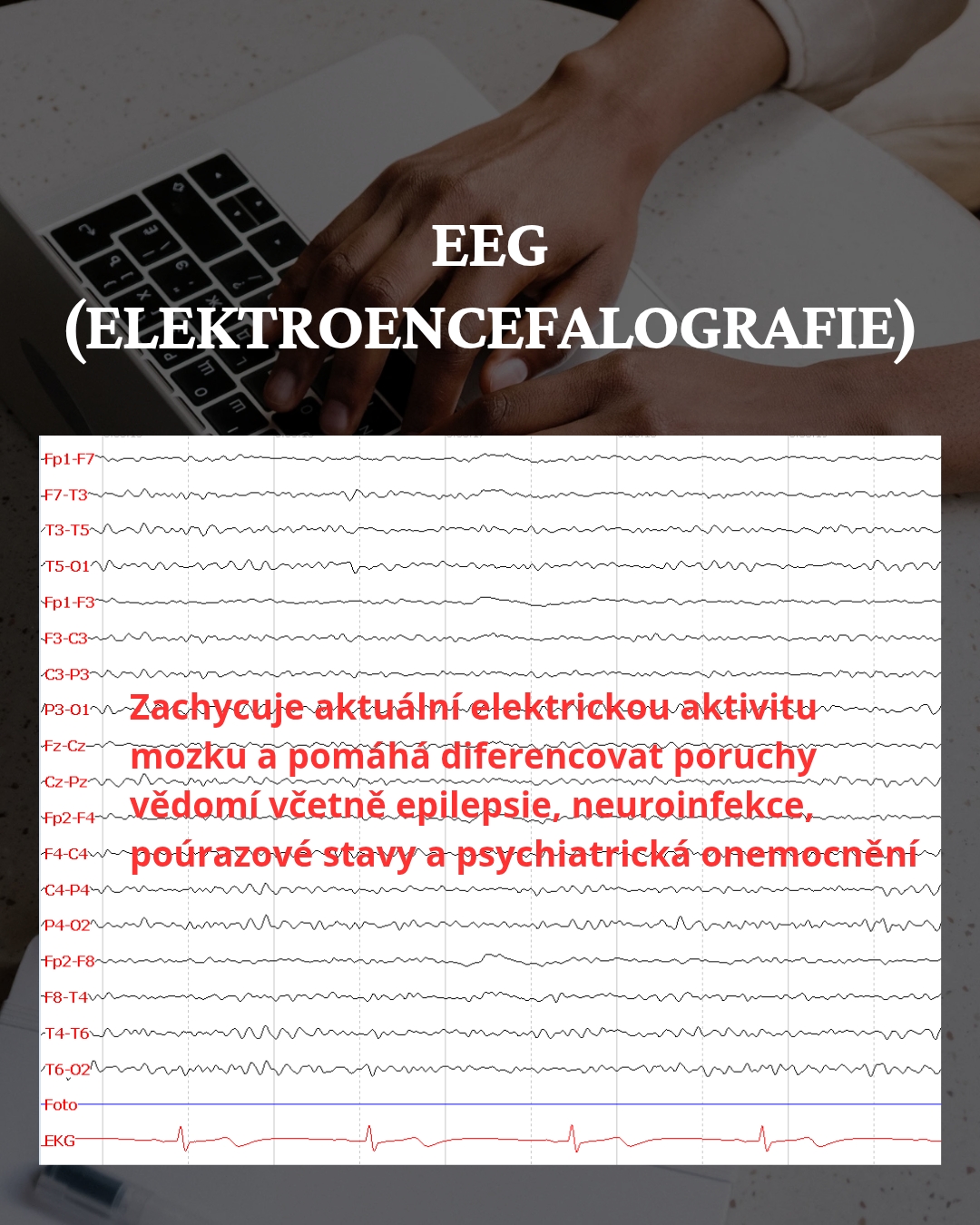 EEG
(ELEKTROENCEFALOGRAFIE)

Fp1-F7
F7-T3
T3-T5
T5-O1
Fp1-F3
F3-C3
C3-P3
P3-O1
Fz-Cz
Cz-Pz
Fp2-F4
F4-C4
C4-P4
P4-O2
Fp2-F8
F8-T4
T4-T6
T6-O2
Foto
EKG

Zachycuje aktuální elektrickou aktivitu mozku a pomáhá diferencovat poruchy vědomí včetně epilepsie, neuroinfekce, poúrazové stavy a psychiatrická onemocnění